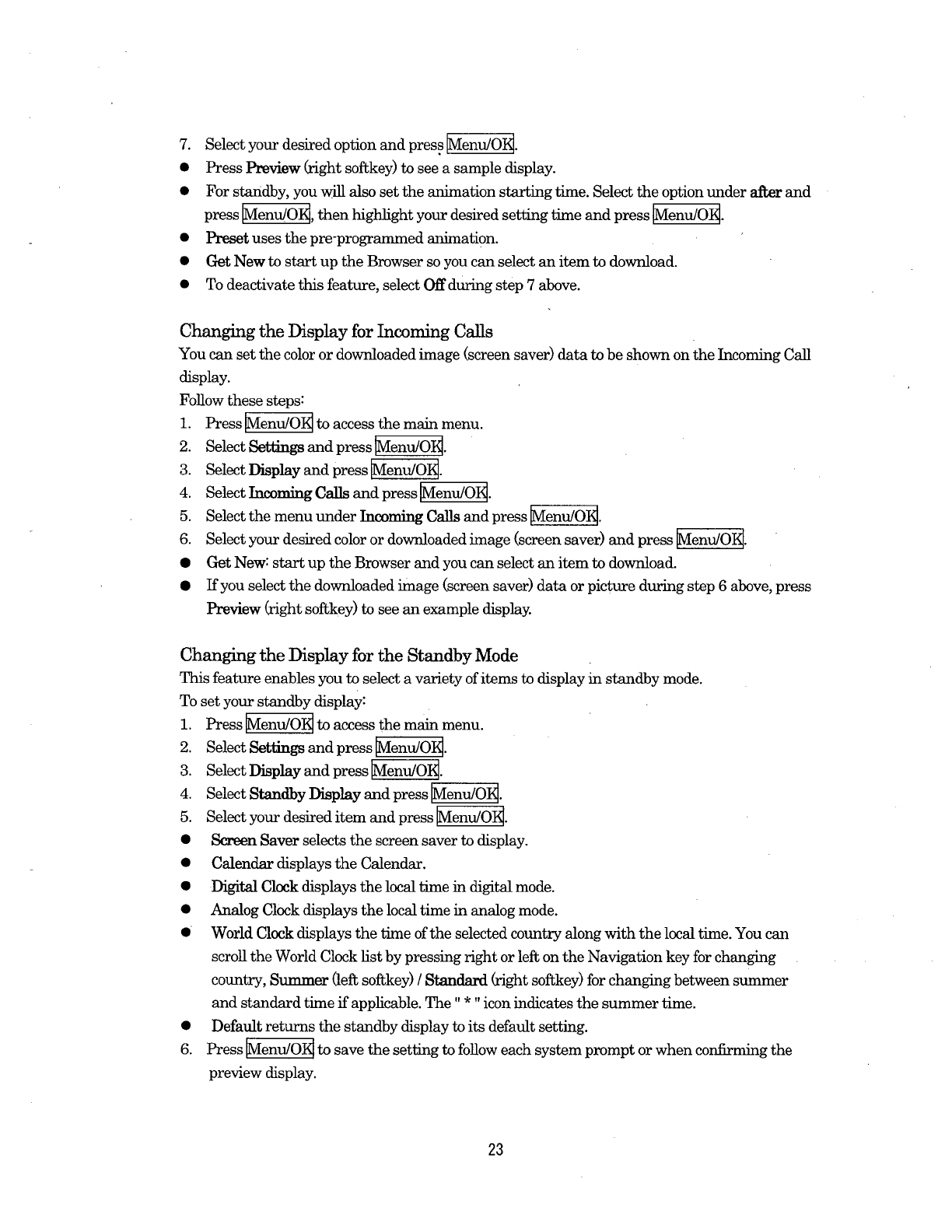 7. Select your desired option and press Menu/OK.
● Press Preview (right softkey) to see a sample display.
● For standby, you will also set the animation starting time. Select the option under after and press Menu/OK, then highlight your desired setting time and press Menu/OK.
● Preset uses the pre-programmed animation.
● Get New to start up the Browser so you can select an item to download.
● To deactivate this feature, select Off during step 7 above.

Changing the Display for Incoming Calls
You can set the color or downloaded image (screen saver) data to be shown on the Incoming Call display.
Follow these steps:
1. Press Menu/OK to access the main menu.
2. Select Settings and press Menu/OK.
3. Select Display and press Menu/OK.
4. Select Incoming Calls and press Menu/OK.
5. Select the menu under Incoming Calls and press Menu/OK.
6. Select your desired color or downloaded image (screen saver) and press Menu/OK.
● Get New: start up the Browser and you can select an item to download.
● If you select the downloaded image (screen saver) data or picture during step 6 above, press Preview (right softkey) to see an example display.

Changing the Display for the Standby Mode
This feature enables you to select a variety of items to display in standby mode.
To set your standby display:
1. Press Menu/OK to access the main menu.
2. Select Settings and press Menu/OK.
3. Select Display and press Menu/OK.
4. Select Standby Display and press Menu/OK.
5. Select your desired item and press Menu/OK.
● Screen Saver selects the screen saver to display.
● Calendar displays the Calendar.
● Digital Clock displays the local time in digital mode.
● Analog Clock displays the local time in analog mode.
● World Clock displays the time of the selected country along with the local time. You can scroll the World Clock list by pressing right or left on the Navigation key for changing country, Summer (left softkey) / Standard (right softkey) for changing between summer and standard time if applicable. The " * " icon indicates the summer time.
● Default returns the standby display to its default setting.
6. Press Menu/OK to save the setting to follow each system prompt or when confirming the preview display.

23